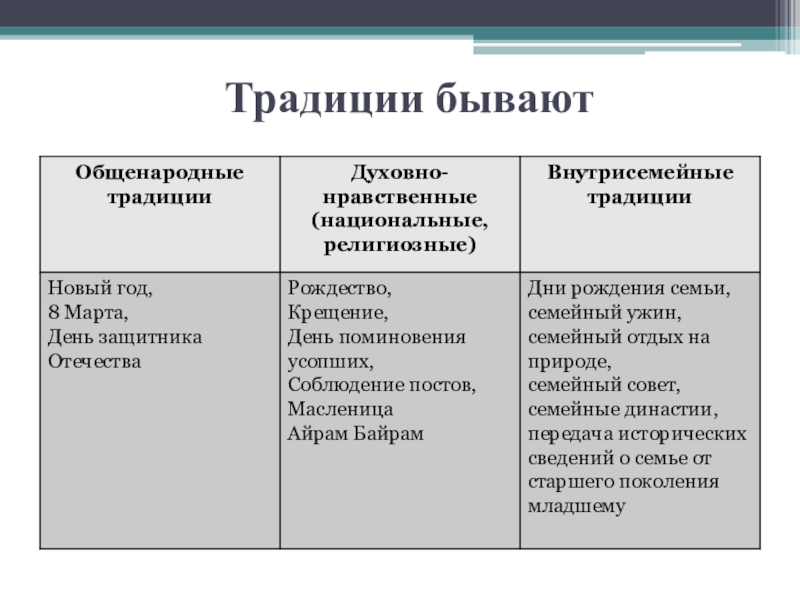 Традиции бывают

| Общенародные традиции | Духовно-нравственные (национальные, религиозные) | Внутрисемейные традиции |
|---|---|---|
| Новый год, 8 Марта, День защитника Отечества | Рождество, Крещение, День поминовения усопших, Соблюдение постов, Масленица Айрам Байрам | Дни рождения семьи, семейный ужин, семейный отдых на природе, семейный совет, семейные династии, передача исторических сведений о семье от старшего поколения младшему |